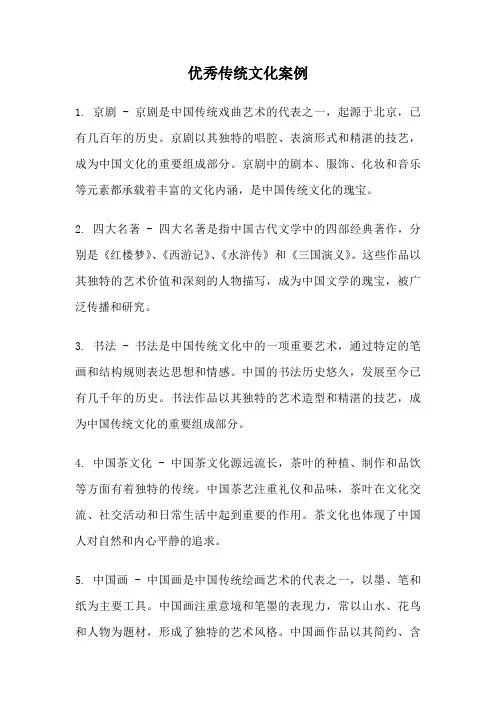 优秀传统文化案例

1. 京剧 - 京剧是中国传统戏曲艺术的代表之一，起源于北京，已有几百年的历史。京剧以其独特的唱腔、表演形式和精湛的技艺，成为中国文化的重要组成部分。京剧中的剧本、服饰、化妆和音乐等元素都承载着丰富的文化内涵，是中国传统文化的瑰宝。

2. 四大名著 - 四大名著是指中国古代文学中的四部经典著作，分别是《红楼梦》、《西游记》、《水浒传》和《三国演义》。这些作品以其独特的艺术价值和深刻的人物描写，成为中国文学的瑰宝，被广泛传播和研究。

3. 书法 - 书法是中国传统文化中的一项重要艺术，通过特定的笔画和结构规则表达思想和情感。中国的书法历史悠久，发展至今已有几千年的历史。书法作品以其独特的艺术造型和精湛的技艺，成为中国传统文化的重要组成部分。

4. 中国茶文化 - 中国茶文化源远流长，茶叶的种植、制作和品饮等方面有着独特的传统。中国茶艺注重礼仪和品味，茶叶在文化交流、社交活动和日常生活中起到重要的作用。茶文化也体现了中国人对自然和内心平静的追求。

5. 中国画 - 中国画是中国传统绘画艺术的代表之一，以墨、笔和纸为主要工具。中国画注重意境和笔墨的表现力，常以山水、花鸟和人物为题材，形成了独特的艺术风格。中国画作品以其简约、含